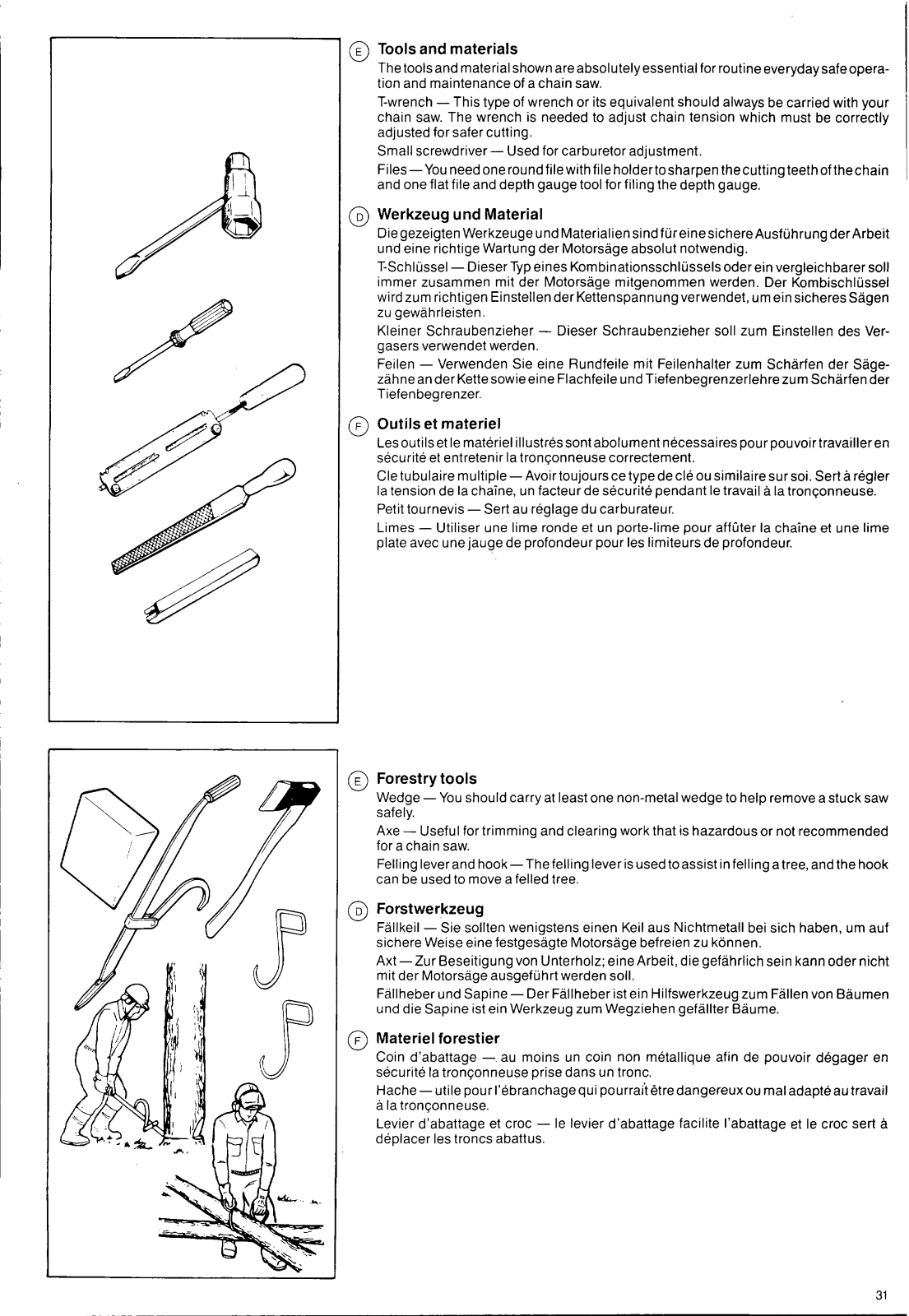 E Tools and materials
The tools and material shown are absolutely essential for routine everyday safe operation and maintenance of a chain saw.
T-wrench — This type of wrench or its equivalent should always be carried with your chain saw. The wrench is needed to adjust chain tension which must be correctly adjusted for safer cutting.
Small screwdriver — Used for carburetor adjustment.
Files — You need one round file with file holder to sharpen the cutting teeth of the chain and one flat file and depth gauge tool for filing the depth gauge.

D Werkzeug und Material
Die gezeigten Werkzeuge und Materialien sind für eine sichere Ausführung der Arbeit und eine richtige Wartung der Motorsäge absolut notwendig.
T-Schlüssel — Dieser Typ eines Kombinationsschlüssels oder ein vergleichbarer soll immer zusammen mit der Motorsäge mitgenommen werden. Der Kombischlüssel wird zum richtigen Einstellen der Kettenspannung verwendet, um ein sicheres Sägen zu gewährleisten.
Kleiner Schraubenzieher — Dieser Schraubenzieher soll zum Einstellen des Vergasers verwendet werden.
Feilen — Verwenden Sie eine Rundfeile mit Feilenhalter zum Schärfen der Sägezähne an der Kette sowie eine Flachfeile und Tiefenbegrenzerlehre zum Schärfen der Tiefenbegrenzer.

F Outils et materiel
Les outils et le matériel illustrés sont abolument nécessaires pour pouvoir travailler en sécurité et entretenir la tronçonneuse correctement.
Cle tubulaire multiple — Avoir toujours ce type de clé ou similaire sur soi. Sert à régler la tension de la chaîne, un facteur de sécurité pendant le travail à la tronçonneuse.
Petit tournevis — Sert au réglage du carburateur.
Limes — Utiliser une lime ronde et un porte-lime pour affûter la chaîne et une lime plate avec une jauge de profondeur pour les limiteurs de profondeur.

E Forestry tools
Wedge — You should carry at least one non-metal wedge to help remove a stuck saw safely.
Axe — Useful for trimming and clearing work that is hazardous or not recommended for a chain saw.
Felling lever and hook — The felling lever is used to assist in felling a tree, and the hook can be used to move a felled tree.

D Forstwerkzeug
Fällkeil — Sie sollten wenigstens einen Keil aus Nichtmetall bei sich haben, um auf sichere Weise eine festgesägte Motorsäge befreien zu können.
Axt — Zur Beseitigung von Unterholz; eine Arbeit, die gefährlich sein kann oder nicht mit der Motorsäge ausgeführt werden soll.
Fällheber und Sapine — Der Fällheber ist ein Hilfswerkzeug zum Fällen von Bäumen und die Sapine ist ein Werkzeug zum Wegziehen gefällter Bäume.

F Materiel forestier
Coin d'abattage — au moins un coin non métallique afin de pouvoir dégager en sécurité la tronçonneuse prise dans un tronc.
Hache — utile pour l'ébranchage qui pourrait être dangereux ou mal adapté au travail à la tronçonneuse.
Levier d'abattage et croc — le levier d'abattage facilite l'abattage et le croc sert à déplacer les troncs abattus.

31